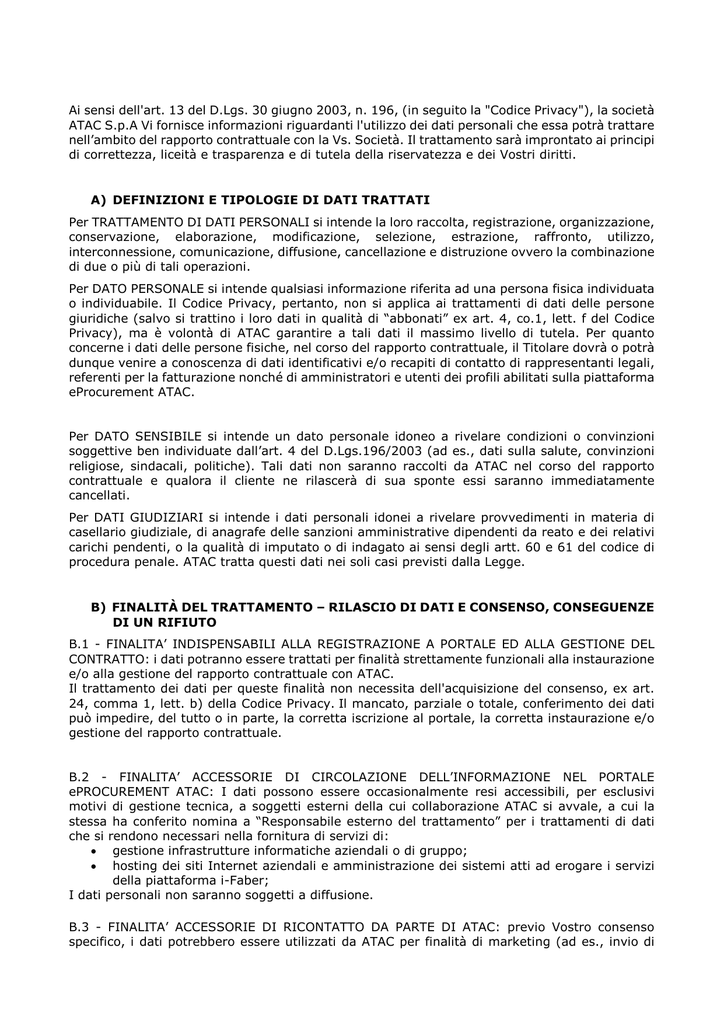 Ai sensi dell'art. 13 del D.Lgs. 30 giugno 2003, n. 196, (in seguito la "Codice Privacy"), la società ATAC S.p.A Vi fornisce informazioni riguardanti l'utilizzo dei dati personali che essa potrà trattare nell'ambito del rapporto contrattuale con la Vs. Società. Il trattamento sarà improntato ai principi di correttezza, liceità e trasparenza e di tutela della riservatezza e dei Vostri diritti.

A) DEFINIZIONI E TIPOLOGIE DI DATI TRATTATI

Per TRATTAMENTO DI DATI PERSONALI si intende la loro raccolta, registrazione, organizzazione, conservazione, elaborazione, modificazione, selezione, estrazione, raffronto, utilizzo, interconnessione, comunicazione, diffusione, cancellazione e distruzione ovvero la combinazione di due o più di tali operazioni.

Per DATO PERSONALE si intende qualsiasi informazione riferita ad una persona fisica individuata o individuabile. Il Codice Privacy, pertanto, non si applica ai trattamenti di dati delle persone giuridiche (salvo si trattino i loro dati in qualità di "abbonati" ex art. 4, co.1, lett. f del Codice Privacy), ma è volontà di ATAC garantire a tali dati il massimo livello di tutela. Per quanto concerne i dati delle persone fisiche, nel corso del rapporto contrattuale, il Titolare dovrà o potrà dunque venire a conoscenza di dati identificativi e/o recapiti di contatto di rappresentanti legali, referenti per la fatturazione nonché di amministratori e utenti dei profili abilitati sulla piattaforma eProcurement ATAC.

Per DATO SENSIBILE si intende un dato personale idoneo a rivelare condizioni o convinzioni soggettive ben individuate dall'art. 4 del D.Lgs.196/2003 (ad es., dati sulla salute, convinzioni religiose, sindacali, politiche). Tali dati non saranno raccolti da ATAC nel corso del rapporto contrattuale e qualora il cliente ne rilascerà di sua sponte essi saranno immediatamente cancellati.

Per DATI GIUDIZIARI si intende i dati personali idonei a rivelare provvedimenti in materia di casellario giudiziale, di anagrafe delle sanzioni amministrative dipendenti da reato e dei relativi carichi pendenti, o la qualità di imputato o di indagato ai sensi degli artt. 60 e 61 del codice di procedura penale. ATAC tratta questi dati nei soli casi previsti dalla Legge.

B) FINALITÀ DEL TRATTAMENTO – RILASCIO DI DATI E CONSENSO, CONSEGUENZE DI UN RIFIUTO

B.1 - FINALITA' INDISPENSABILI ALLA REGISTRAZIONE A PORTALE ED ALLA GESTIONE DEL CONTRATTO: i dati potranno essere trattati per finalità strettamente funzionali alla instaurazione e/o alla gestione del rapporto contrattuale con ATAC.
Il trattamento dei dati per queste finalità non necessita dell'acquisizione del consenso, ex art. 24, comma 1, lett. b) della Codice Privacy. Il mancato, parziale o totale, conferimento dei dati può impedire, del tutto o in parte, la corretta iscrizione al portale, la corretta instaurazione e/o gestione del rapporto contrattuale.

B.2 - FINALITA' ACCESSORIE DI CIRCOLAZIONE DELL'INFORMAZIONE NEL PORTALE ePROCUREMENT ATAC: I dati possono essere occasionalmente resi accessibili, per esclusivi motivi di gestione tecnica, a soggetti esterni della cui collaborazione ATAC si avvale, a cui la stessa ha conferito nomina a "Responsabile esterno del trattamento" per i trattamenti di dati che si rendono necessari nella fornitura di servizi di:
• gestione infrastrutture informatiche aziendali o di gruppo;
• hosting dei siti Internet aziendali e amministrazione dei sistemi atti ad erogare i servizi della piattaforma i-Faber;
I dati personali non saranno soggetti a diffusione.

B.3 - FINALITA' ACCESSORIE DI RICONTATTO DA PARTE DI ATAC: previo Vostro consenso specifico, i dati potrebbero essere utilizzati da ATAC per finalità di marketing (ad es., invio di